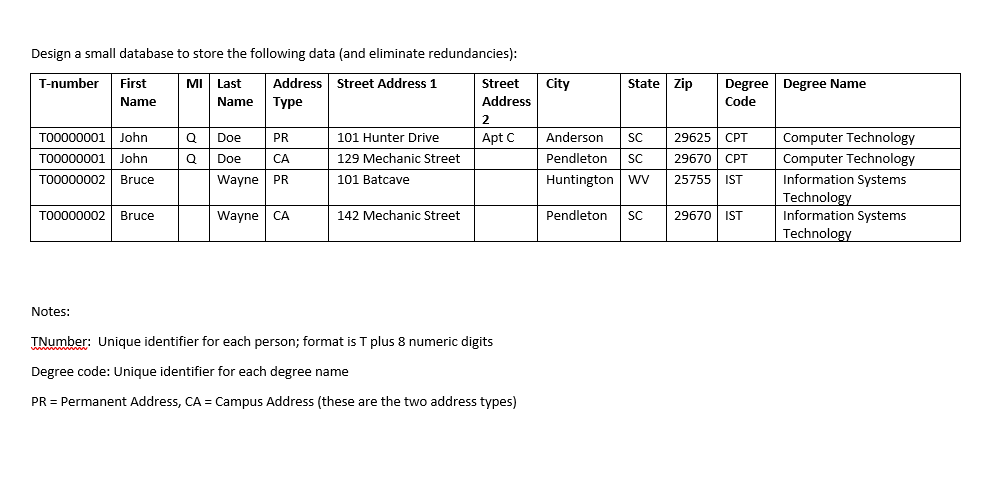 Design a small database to store the following data (and eliminate redundancies):

| T-number | First Name | MI | Last Name | Address Type | Street Address 1 | Street Address 2 | City | State | Zip | Degree Code | Degree Name |
|---|---|---|---|---|---|---|---|---|---|---|---|
| T00000001 | John | Q | Doe | PR | 101 Hunter Drive | Apt C | Anderson | SC | 29625 | CPT | Computer Technology |
| T00000001 | John | Q | Doe | CA | 129 Mechanic Street | | Pendleton | SC | 29670 | CPT | Computer Technology |
| T00000002 | Bruce | | Wayne | PR | 101 Batcave | | Huntington | WV | 25755 | IST | Information Systems Technology |
| T00000002 | Bruce | | Wayne | CA | 142 Mechanic Street | | Pendleton | SC | 29670 | IST | Information Systems Technology |

Notes:

TNumber: Unique identifier for each person; format is T plus 8 numeric digits

Degree code: Unique identifier for each degree name

PR = Permanent Address, CA = Campus Address (these are the two address types)